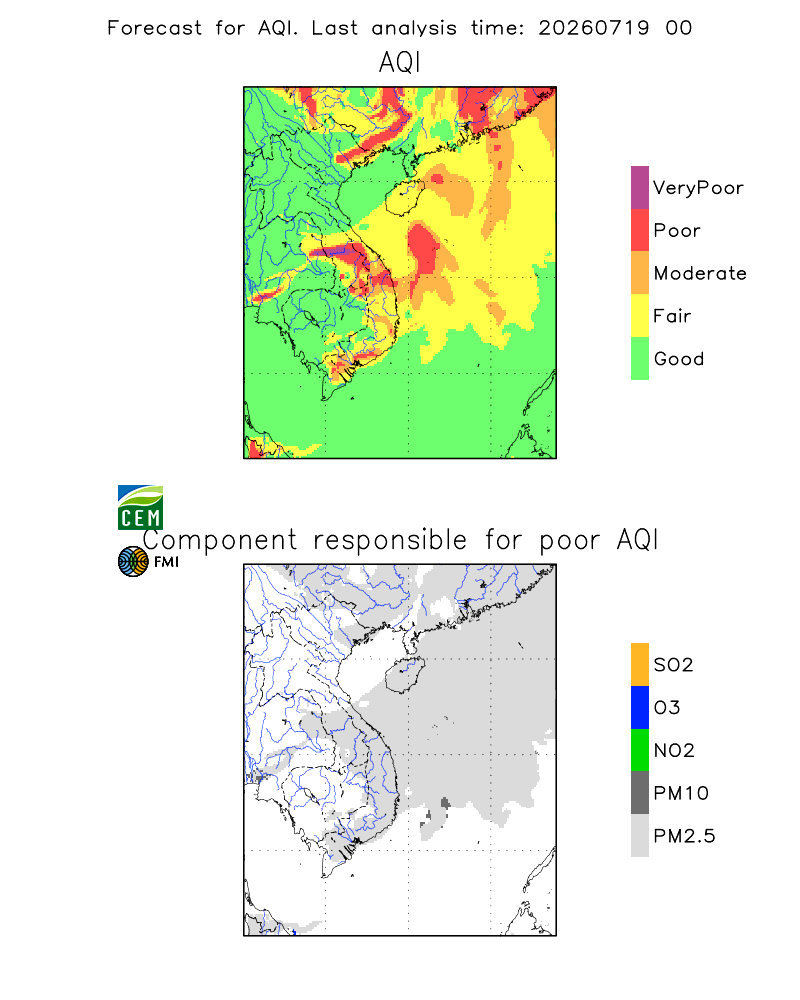 Forecast for AQI. Last analysis time: 20260719 00

AQI

VeryPoor
Poor
Moderate
Fair
Good

CEM

Component responsible for poor AQI

FMI

SO2
O3
NO2
PM10
PM2.5